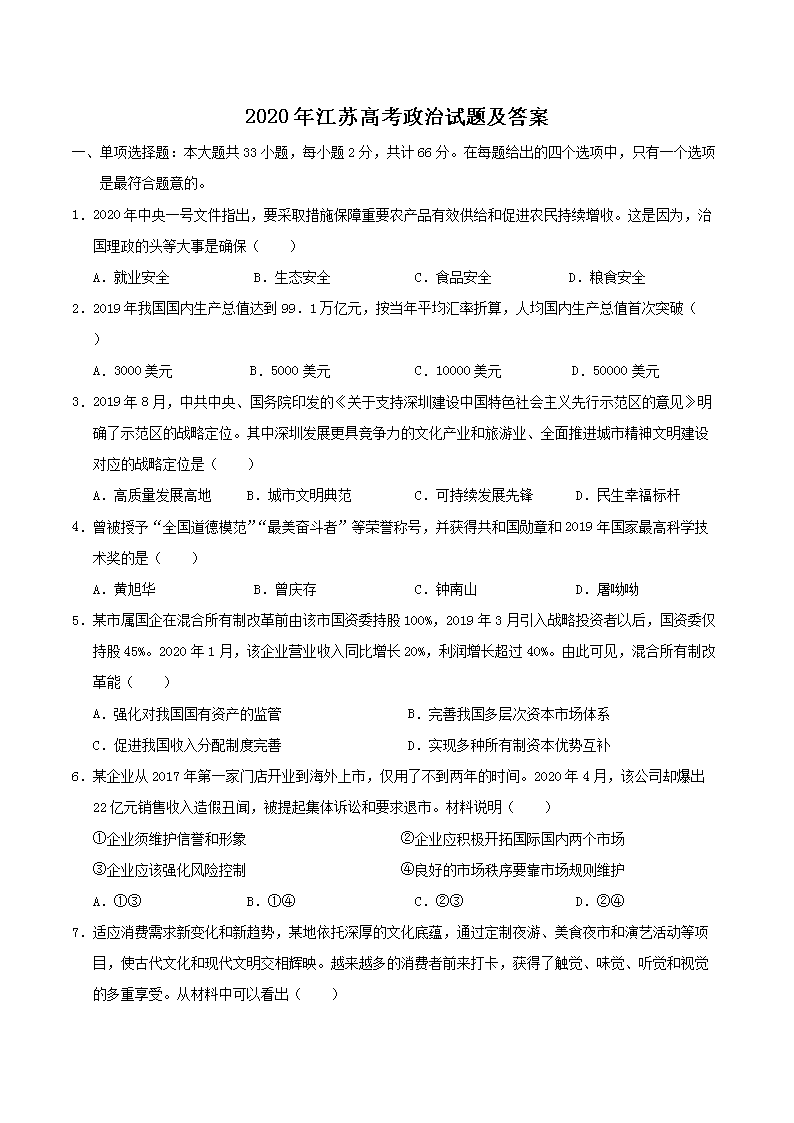 2020年江苏高考政治试题及答案

一、单项选择题：本大题共33小题，每小题2分，共计66分。在每题给出的四个选项中，只有一个选项是最符合题意的。

1．2020年中央一号文件指出，要采取措施保障重要农产品有效供给和促进农民持续增收。这是因为，治国理政的头等大事是确保（　　）

A．就业安全　B．生态安全　C．食品安全　D．粮食安全

2．2019年我国国内生产总值达到99．1万亿元，按当年平均汇率折算，人均国内生产总值首次突破（　　）

A．3000美元　B．5000美元　C．10000美元　D．50000美元

3．2019年8月，中共中央、国务院印发的《关于支持深圳建设中国特色社会主义先行示范区的意见》明确了示范区的战略定位。其中深圳发展更具竞争力的文化产业和旅游业、全面推进城市精神文明建设对应的战略定位是（　　）

A．高质量发展高地　B．城市文明典范　C．可持续发展先锋　D．民生幸福标杆

4．曾被授予“全国道德模范”“最美奋斗者”等荣誉称号，并获得共和国勋章和2019年国家最高科学技术奖的是（　　）

A．黄旭华　B．曾庆存　C．钟南山　D．屠呦呦

5．某市属国企在混合所有制改革前由该市国资委持股100%，2019年3月引入战略投资者以后，国资委仅持股45%。2020年1月，该企业营业收入同比增长20%，利润增长超过40%。由此可见，混合所有制改革能（　　）

A．强化对我国国有资产的监管　B．完善我国多层次资本市场体系

C．促进我国收入分配制度完善　D．实现多种所有制资本优势互补

6．某企业从2017年第一家门店开业到海外上市，仅用了不到两年的时间。2020年4月，该公司却爆出22亿元销售收入造假丑闻，被提起集体诉讼和要求退市。材料说明（　　）

①企业须维护信誉和形象　②企业应积极开拓国际国内两个市场

③企业应该强化风险控制　④良好的市场秩序要靠市场规则维护

A．①③　B．①④　C．②③　D．②④

7．适应消费需求新变化和新趋势，某地依托深厚的文化底蕴，通过定制夜游、美食夜市和演艺活动等项目，使古代文化和现代文明交相辉映。越来越多的消费者前来打卡，获得了触觉、味觉、听觉和视觉的多重享受。从材料中可以看出（　　）